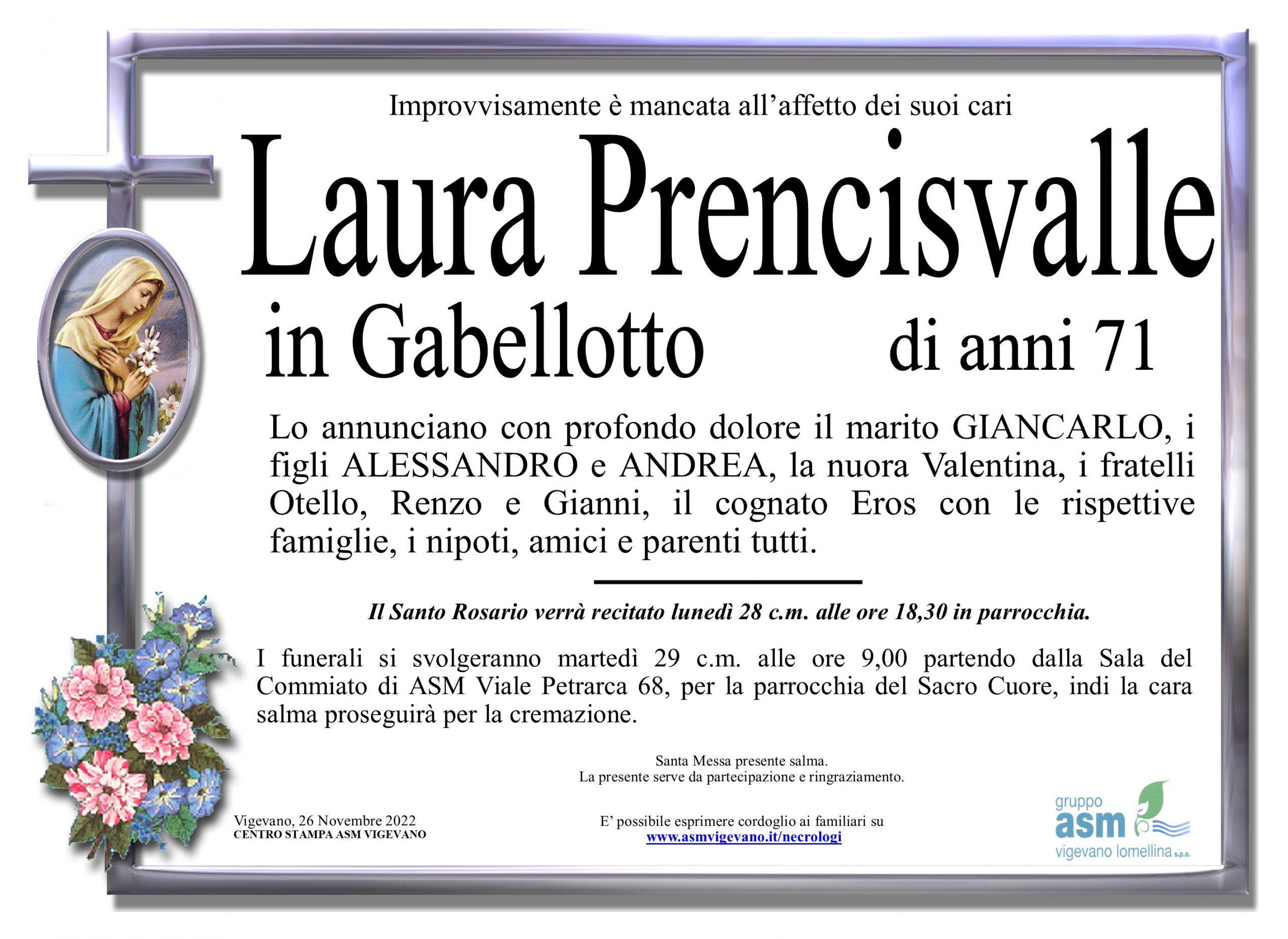 Improvvisamente è mancata all'affetto dei suoi cari

Laura Prencisvalle

in Gabellotto

di anni 71

Lo annunciano con profondo dolore il marito GIANCARLO, i figli ALESSANDRO e ANDREA, la nuora Valentina, i fratelli Otello, Renzo e Gianni, il cognato Eros con le rispettive famiglie, i nipoti, amici e parenti tutti.

Il Santo Rosario verrà recitato lunedì 28 c.m. alle ore 18,30 in parrocchia.

I funerali si svolgeranno martedì 29 c.m. alle ore 9,00 partendo dalla Sala del Commiato di ASM Viale Petrarca 68, per la parrocchia del Sacro Cuore, indi la cara salma proseguirà per la cremazione.

Santa Messa presente salma.
La presente serve da partecipazione e ringraziamento.

Vigevano, 26 Novembre 2022
CENTRO STAMPA ASM VIGEVANO

E' possibile esprimere cordoglio ai familiari su
www.asmvigevano.it/necrologi

gruppo
asm
vigevano lomellina s.p.a.